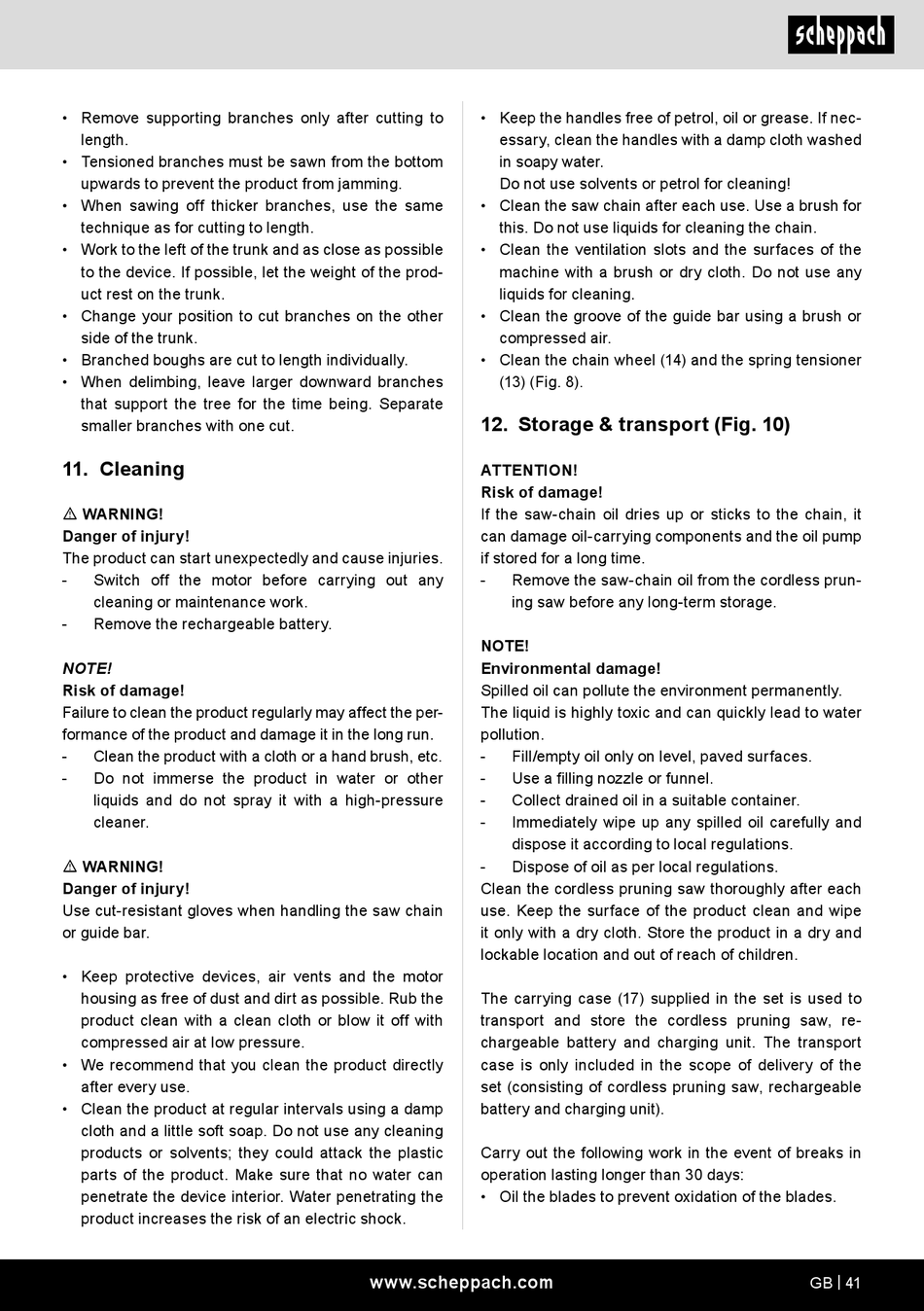 scheppach

• Remove supporting branches only after cutting to length.
• Tensioned branches must be sawn from the bottom upwards to prevent the product from jamming.
• When sawing off thicker branches, use the same technique as for cutting to length.
• Work to the left of the trunk and as close as possible to the device. If possible, let the weight of the product rest on the trunk.
• Change your position to cut branches on the other side of the trunk.
• Branched boughs are cut to length individually.
• When delimbing, leave larger downward branches that support the tree for the time being. Separate smaller branches with one cut.

11. Cleaning

⚠ WARNING!
Danger of injury!
The product can start unexpectedly and cause injuries.
- Switch off the motor before carrying out any cleaning or maintenance work.
- Remove the rechargeable battery.

NOTE!
Risk of damage!
Failure to clean the product regularly may affect the performance of the product and damage it in the long run.
- Clean the product with a cloth or a hand brush, etc.
- Do not immerse the product in water or other liquids and do not spray it with a high-pressure cleaner.

⚠ WARNING!
Danger of injury!
Use cut-resistant gloves when handling the saw chain or guide bar.

• Keep protective devices, air vents and the motor housing as free of dust and dirt as possible. Rub the product clean with a clean cloth or blow it off with compressed air at low pressure.
• We recommend that you clean the product directly after every use.
• Clean the product at regular intervals using a damp cloth and a little soft soap. Do not use any cleaning products or solvents; they could attack the plastic parts of the product. Make sure that no water can penetrate the device interior. Water penetrating the product increases the risk of an electric shock.

• Keep the handles free of petrol, oil or grease. If necessary, clean the handles with a damp cloth washed in soapy water.
Do not use solvents or petrol for cleaning!
• Clean the saw chain after each use. Use a brush for this. Do not use liquids for cleaning the chain.
• Clean the ventilation slots and the surfaces of the machine with a brush or dry cloth. Do not use any liquids for cleaning.
• Clean the groove of the guide bar using a brush or compressed air.
• Clean the chain wheel (14) and the spring tensioner (13) (Fig. 8).

12. Storage & transport (Fig. 10)

ATTENTION!
Risk of damage!
If the saw-chain oil dries up or sticks to the chain, it can damage oil-carrying components and the oil pump if stored for a long time.
- Remove the saw-chain oil from the cordless pruning saw before any long-term storage.

NOTE!
Environmental damage!
Spilled oil can pollute the environment permanently. The liquid is highly toxic and can quickly lead to water pollution.
- Fill/empty oil only on level, paved surfaces.
- Use a filling nozzle or funnel.
- Collect drained oil in a suitable container.
- Immediately wipe up any spilled oil carefully and dispose it according to local regulations.
- Dispose of oil as per local regulations.
Clean the cordless pruning saw thoroughly after each use. Keep the surface of the product clean and wipe it only with a dry cloth. Store the product in a dry and lockable location and out of reach of children.

The carrying case (17) supplied in the set is used to transport and store the cordless pruning saw, rechargeable battery and charging unit. The transport case is only included in the scope of delivery of the set (consisting of cordless pruning saw, rechargeable battery and charging unit).

Carry out the following work in the event of breaks in operation lasting longer than 30 days:
• Oil the blades to prevent oxidation of the blades.

www.scheppach.com
GB | 41